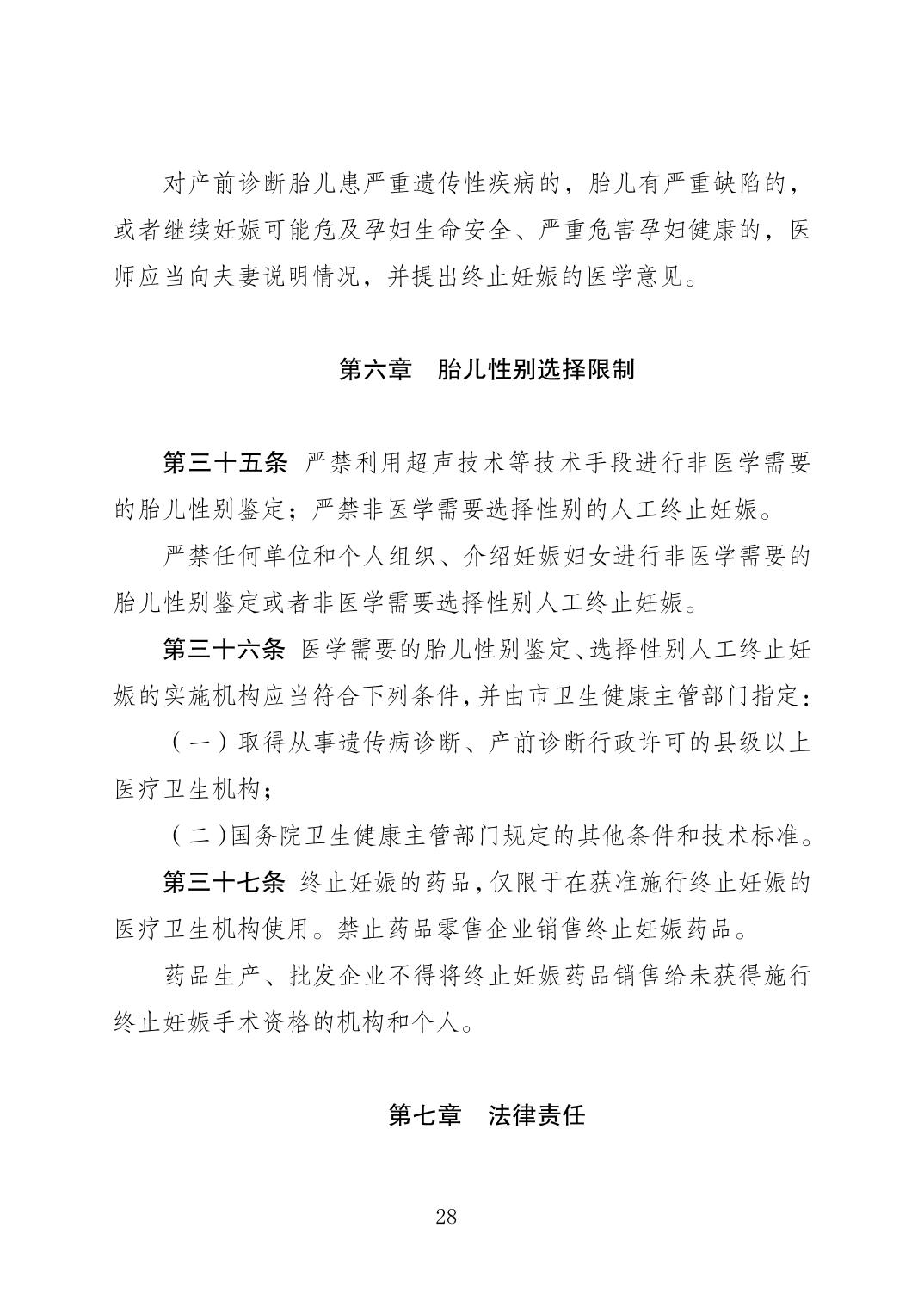 对产前诊断胎儿患严重遗传性疾病的，胎儿有严重缺陷的，或者继续妊娠可能危及孕妇生命安全、严重危害孕妇健康的，医师应当向夫妻说明情况，并提出终止妊娠的医学意见。

第六章　胎儿性别选择限制

第三十五条　严禁利用超声技术等技术手段进行非医学需要的胎儿性别鉴定；严禁非医学需要选择性别的人工终止妊娠。

严禁任何单位和个人组织、介绍妊娠妇女进行非医学需要的胎儿性别鉴定或者非医学需要选择性别人工终止妊娠。

第三十六条　医学需要的胎儿性别鉴定、选择性别人工终止妊娠的实施机构应当符合下列条件，并由市卫生健康主管部门指定：

（一）取得从事遗传病诊断、产前诊断行政许可的县级以上医疗卫生机构；

（二）国务院卫生健康主管部门规定的其他条件和技术标准。

第三十七条　终止妊娠的药品，仅限于在获准施行终止妊娠的医疗卫生机构使用。禁止药品零售企业销售终止妊娠药品。

药品生产、批发企业不得将终止妊娠药品销售给未获得施行终止妊娠手术资格的机构和个人。

第七章　法律责任

28